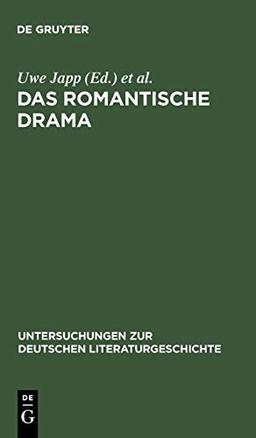 DE GRUYTER

Uwe Japp (Ed.) et al.

DAS ROMANTISCHE DRAMA

UNTERSUCHUNGEN ZUR DEUTSCHEN LITERATURGESCHICHTE

DE G